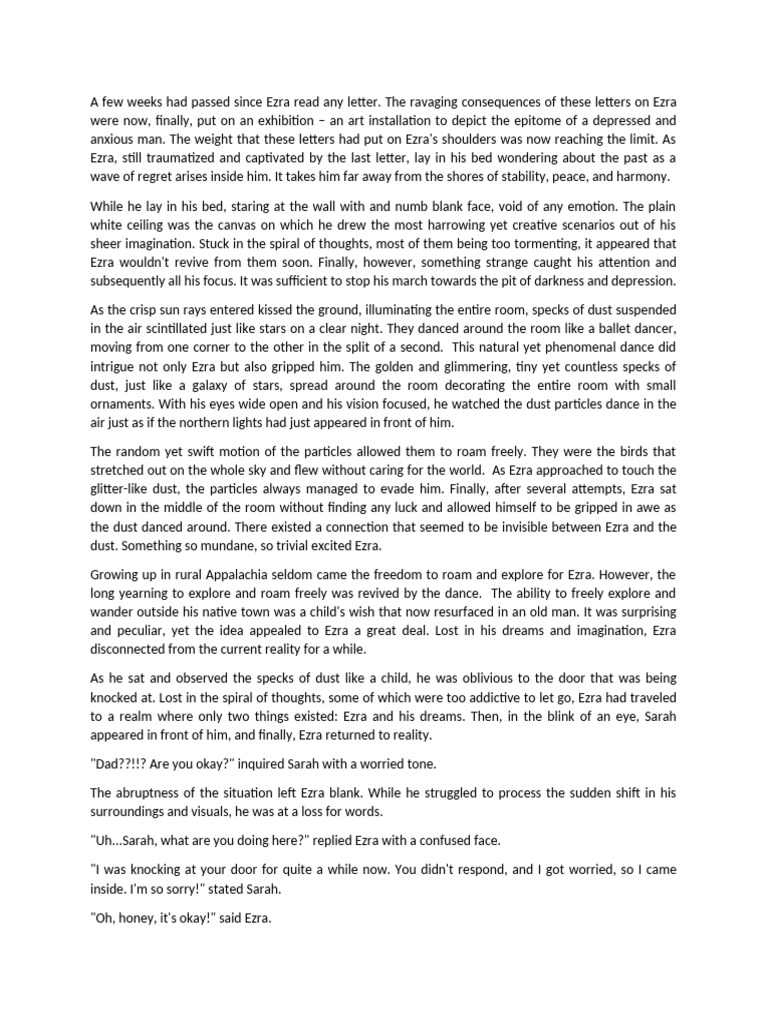 A few weeks had passed since Ezra read any letter. The ravaging consequences of these letters on Ezra were now, finally, put on an exhibition – an art installation to depict the epitome of a depressed and anxious man. The weight that these letters had put on Ezra's shoulders was now reaching the limit. As Ezra, still traumatized and captivated by the last letter, lay in his bed wondering about the past as a wave of regret arises inside him. It takes him far away from the shores of stability, peace, and harmony.

While he lay in his bed, staring at the wall with and numb blank face, void of any emotion. The plain white ceiling was the canvas on which he drew the most harrowing yet creative scenarios out of his sheer imagination. Stuck in the spiral of thoughts, most of them being too tormenting, it appeared that Ezra wouldn't revive from them soon. Finally, however, something strange caught his attention and subsequently all his focus. It was sufficient to stop his march towards the pit of darkness and depression.

As the crisp sun rays entered kissed the ground, illuminating the entire room, specks of dust suspended in the air scintillated just like stars on a clear night. They danced around the room like a ballet dancer, moving from one corner to the other in the split of a second. This natural yet phenomenal dance did intrigue not only Ezra but also gripped him. The golden and glimmering, tiny yet countless specks of dust, just like a galaxy of stars, spread around the room decorating the entire room with small ornaments. With his eyes wide open and his vision focused, he watched the dust particles dance in the air just as if the northern lights had just appeared in front of him.

The random yet swift motion of the particles allowed them to roam freely. They were the birds that stretched out on the whole sky and flew without caring for the world. As Ezra approached to touch the glitter-like dust, the particles always managed to evade him. Finally, after several attempts, Ezra sat down in the middle of the room without finding any luck and allowed himself to be gripped in awe as the dust danced around. There existed a connection that seemed to be invisible between Ezra and the dust. Something so mundane, so trivial excited Ezra.

Growing up in rural Appalachia seldom came the freedom to roam and explore for Ezra. However, the long yearning to explore and roam freely was revived by the dance. The ability to freely explore and wander outside his native town was a child's wish that now resurfaced in an old man. It was surprising and peculiar, yet the idea appealed to Ezra a great deal. Lost in his dreams and imagination, Ezra disconnected from the current reality for a while.

As he sat and observed the specks of dust like a child, he was oblivious to the door that was being knocked at. Lost in the spiral of thoughts, some of which were too addictive to let go, Ezra had traveled to a realm where only two things existed: Ezra and his dreams. Then, in the blink of an eye, Sarah appeared in front of him, and finally, Ezra returned to reality.

"Dad??!!? Are you okay?" inquired Sarah with a worried tone.

The abruptness of the situation left Ezra blank. While he struggled to process the sudden shift in his surroundings and visuals, he was at a loss for words.

"Uh...Sarah, what are you doing here?" replied Ezra with a confused face.

"I was knocking at your door for quite a while now. You didn't respond, and I got worried, so I came inside. I'm so sorry!" stated Sarah.

"Oh, honey, it's okay!" said Ezra.